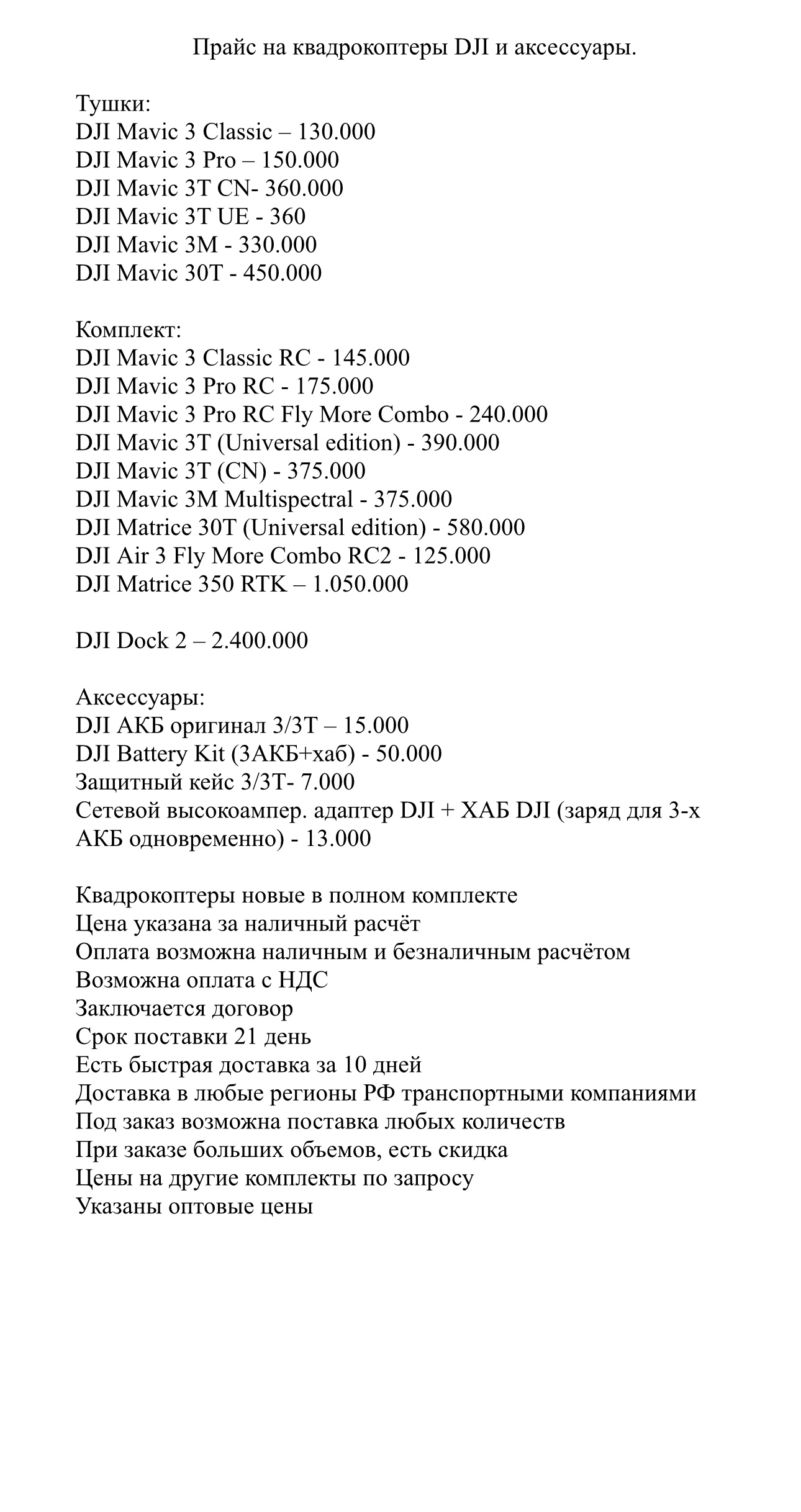 Прайс на квадрокоптеры DJI и аксессуары.

Тушки:
DJI Mavic 3 Classic – 130.000
DJI Mavic 3 Pro – 150.000
DJI Mavic 3T CN- 360.000
DJI Mavic 3T UE - 360
DJI Mavic 3M - 330.000
DJI Mavic 30T - 450.000

Комплект:
DJI Mavic 3 Classic RC - 145.000
DJI Mavic 3 Pro RC - 175.000
DJI Mavic 3 Pro RC Fly More Combo - 240.000
DJI Mavic 3T (Universal edition) - 390.000
DJI Mavic 3T (CN) - 375.000
DJI Mavic 3M Multispectral - 375.000
DJI Matrice 30T (Universal edition) - 580.000
DJI Air 3 Fly More Combo RC2 - 125.000
DJI Matrice 350 RTK – 1.050.000

DJI Dock 2 – 2.400.000

Аксессуары:
DJI АКБ оригинал 3/3Т – 15.000
DJI Battery Kit (3АКБ+хаб) - 50.000
Защитный кейс 3/3Т- 7.000
Сетевой высокоампер. адаптер DJI + ХАБ DJI (заряд для 3-х АКБ одновременно) - 13.000

Квадрокоптеры новые в полном комплекте
Цена указана за наличный расчёт
Оплата возможна наличным и безналичным расчётом
Возможна оплата с НДС
Заключается договор
Срок поставки 21 день
Есть быстрая доставка за 10 дней
Доставка в любые регионы РФ транспортными компаниями
Под заказ возможна поставка любых количеств
При заказе больших объемов, есть скидка
Цены на другие комплекты по запросу
Указаны оптовые цены